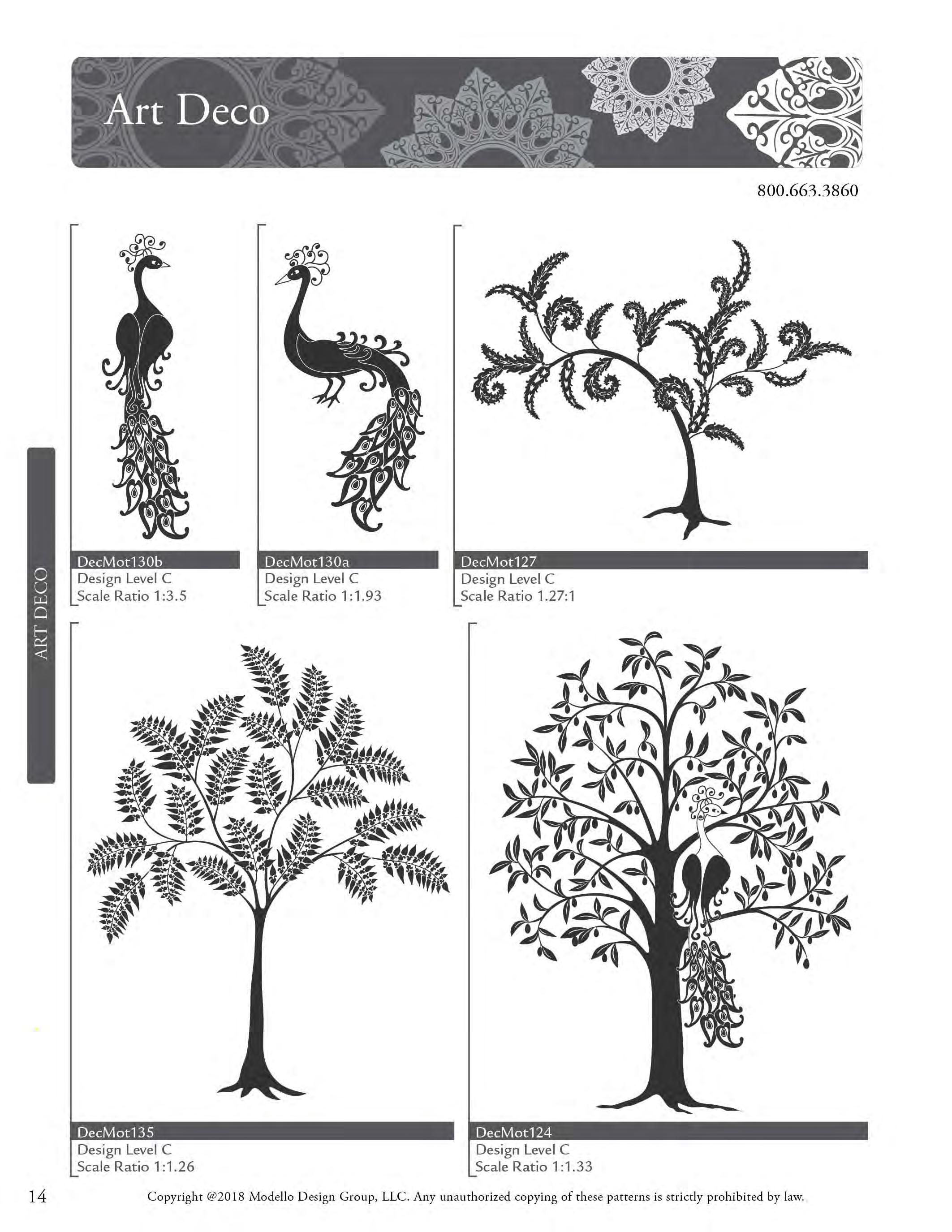 Art Deco

800.663.3860

ART DECO

DecMot130b
Design Level C
Scale Ratio 1:3.5

DecMot130a
Design Level C
Scale Ratio 1:1.93

DecMot127
Design Level C
Scale Ratio 1.27:1

DecMot135
Design Level C
Scale Ratio 1:1.26

DecMot124
Design Level C
Scale Ratio 1:1.33

14 Copyright @2018 Modello Design Group, LLC. Any unauthorized copying of these patterns is strictly prohibited by law.